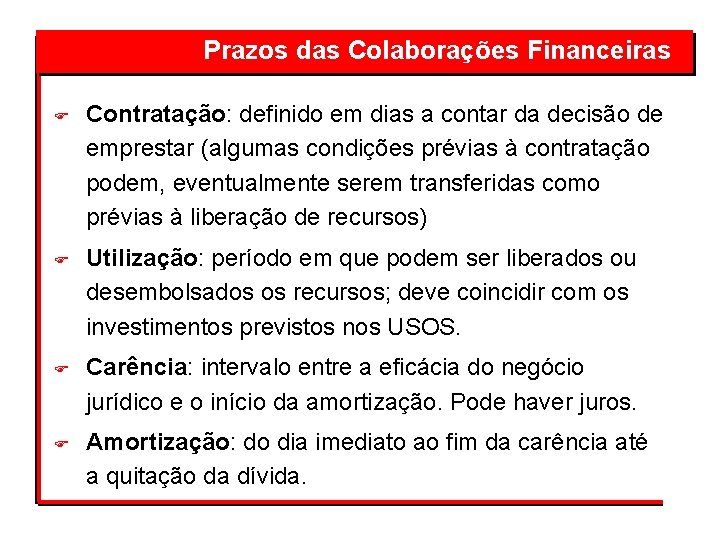 Prazos das Colaborações Financeiras

Contratação: definido em dias a contar da decisão de emprestar (algumas condições prévias à contratação podem, eventualmente serem transferidas como prévias à liberação de recursos)

Utilização: período em que podem ser liberados ou desembolsados os recursos; deve coincidir com os investimentos previstos nos USOS.

Carência: intervalo entre a eficácia do negócio jurídico e o início da amortização. Pode haver juros.

Amortização: do dia imediato ao fim da carência até a quitação da dívida.